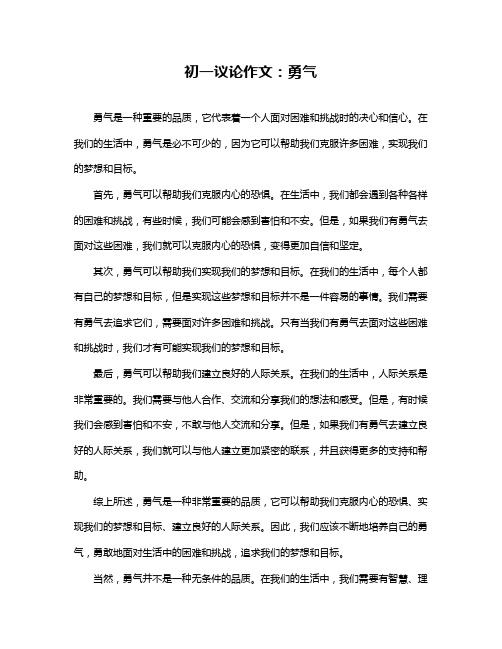 初一议论作文：勇气

勇气是一种重要的品质，它代表着一个人面对困难和挑战时的决心和信心。在我们的生活中，勇气是必不可少的，因为它可以帮助我们克服许多困难，实现我们的梦想和目标。

首先，勇气可以帮助我们克服内心的恐惧。在生活中，我们都会遇到各种各样的困难和挑战，有些时候，我们可能会感到害怕和不安。但是，如果我们有勇气去面对这些困难，我们就可以克服内心的恐惧，变得更加自信和坚定。

其次，勇气可以帮助我们实现我们的梦想和目标。在我们的生活中，每个人都有自己的梦想和目标，但是实现这些梦想和目标并不是一件容易的事情。我们需要有勇气去追求它们，需要面对许多困难和挑战。只有当我们有勇气去面对这些困难和挑战时，我们才有可能实现我们的梦想和目标。

最后，勇气可以帮助我们建立良好的人际关系。在我们的生活中，人际关系是非常重要的。我们需要与他人合作、交流和分享我们的想法和感受。但是，有时候我们会感到害怕和不安，不敢与他人交流和分享。但是，如果我们有勇气去建立良好的人际关系，我们就可以与他人建立更加紧密的联系，并且获得更多的支持和帮助。

综上所述，勇气是一种非常重要的品质，它可以帮助我们克服内心的恐惧、实现我们的梦想和目标、建立良好的人际关系。因此，我们应该不断地培养自己的勇气，勇敢地面对生活中的困难和挑战，追求我们的梦想和目标。

当然，勇气并不是一种无条件的品质。在我们的生活中，我们需要有智慧、理